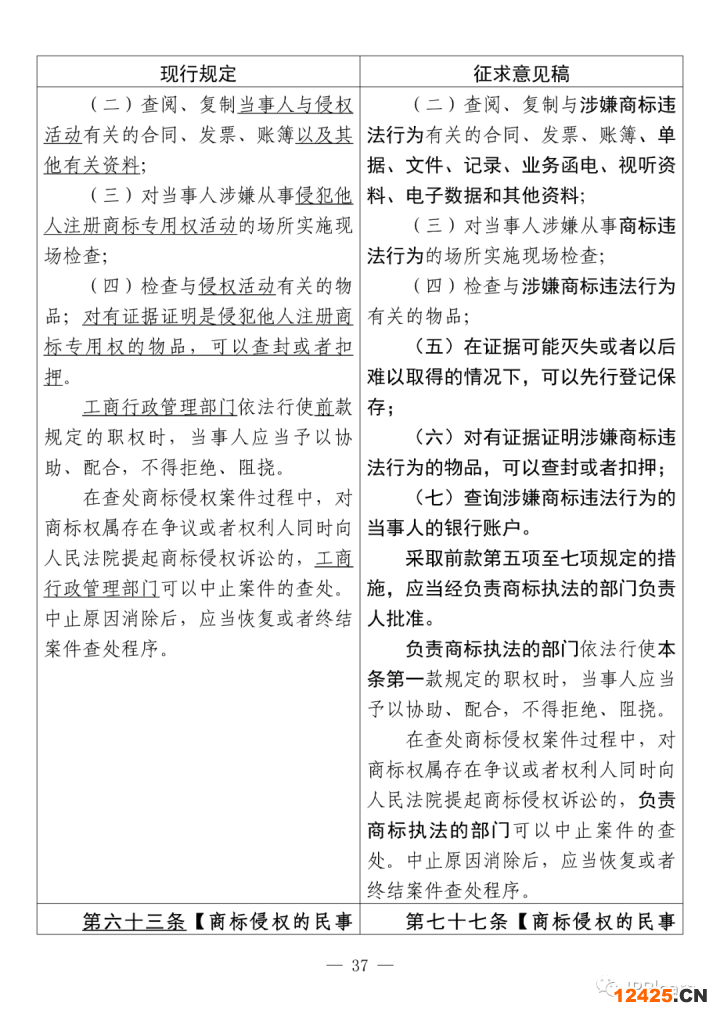 | 现行规定 | 征求意见稿 |
|---|---|
| （二）查阅、复制当事人与侵权活动有关的合同、发票、账簿以及其他有关资料；<br>（三）对当事人涉嫌从事侵犯他人注册商标专用权活动的场所实施现场检查；<br>（四）检查与侵权活动有关的物品；对有证据证明是侵犯他人注册商标专用权的物品，可以查封或者扣押。<br>工商行政管理部门依法行使前款规定的职权时，当事人应当予以协助、配合，不得拒绝、阻挠。<br>在查处商标侵权案件过程中，对商标权属存在争议或者权利人同时向人民法院提起商标侵权诉讼的，工商行政管理部门可以中止案件的查处。中止原因消除后，应当恢复或者终结案件查处程序。 | （二）查阅、复制与涉嫌商标违法行为有关的合同、发票、账簿、单据、文件、记录、业务函电、视听资料、电子数据和其他资料；<br>（三）对当事人涉嫌从事商标违法行为的场所实施现场检查；<br>（四）检查与涉嫌商标违法行为有关的物品；<br>（五）在证据可能灭失或者以后难以取得的情况下，可以先行登记保存；<br>（六）对有证据证明涉嫌商标违法行为的物品，可以查封或者扣押；<br>（七）查询涉嫌商标违法行为的当事人的银行账户。<br>采取前款第五项至七项规定的措施，应当经负责商标执法的部门负责人批准。<br>负责商标执法的部门依法行使本条第一款规定的职权时，当事人应当予以协助、配合，不得拒绝、阻挠。<br>在查处商标侵权案件过程中，对商标权属存在争议或者权利人同时向人民法院提起商标侵权诉讼的，负责商标执法的部门可以中止案件的查处。中止原因消除后，应当恢复或者终结案件查处程序。 |
| 第六十三条【商标侵权的民事 | 第七十七条【商标侵权的民事 |

— 37 —

12425.CN